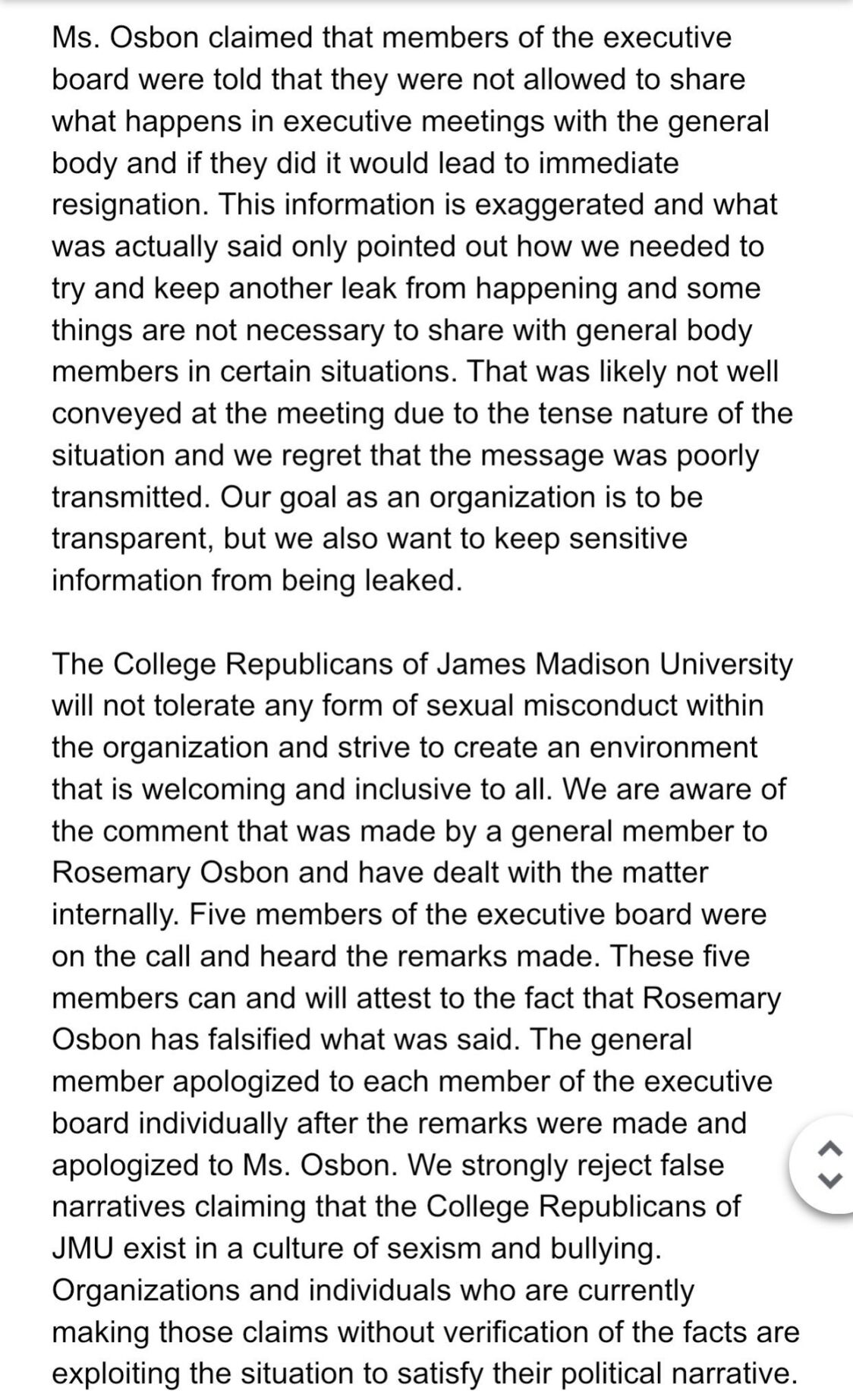 Ms. Osbon claimed that members of the executive board were told that they were not allowed to share what happens in executive meetings with the general body and if they did it would lead to immediate resignation. This information is exaggerated and what was actually said only pointed out how we needed to try and keep another leak from happening and some things are not necessary to share with general body members in certain situations. That was likely not well conveyed at the meeting due to the tense nature of the situation and we regret that the message was poorly transmitted. Our goal as an organization is to be transparent, but we also want to keep sensitive information from being leaked.

The College Republicans of James Madison University will not tolerate any form of sexual misconduct within the organization and strive to create an environment that is welcoming and inclusive to all. We are aware of the comment that was made by a general member to Rosemary Osbon and have dealt with the matter internally. Five members of the executive board were on the call and heard the remarks made. These five members can and will attest to the fact that Rosemary Osbon has falsified what was said. The general member apologized to each member of the executive board individually after the remarks were made and apologized to Ms. Osbon. We strongly reject false narratives claiming that the College Republicans of JMU exist in a culture of sexism and bullying. Organizations and individuals who are currently making those claims without verification of the facts are exploiting the situation to satisfy their political narrative.